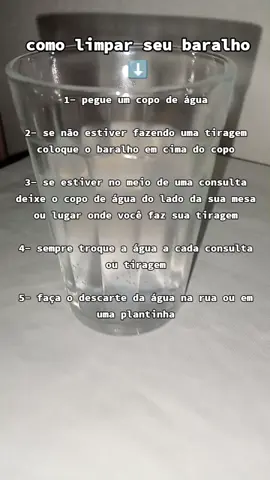 como limpar seu baralho
⬇️

1- pegue um copo de água

2- se não estiver fazendo uma tiragem coloque o baralho em cima do copo

3- se estiver no meio de uma consulta deixe o copo de água do lado da sua mesa ou lugar onde você faz sua tiragem

4- sempre troque a água a cada consulta ou tiragem

5- faça o descarte da água na rua ou em uma plantinha